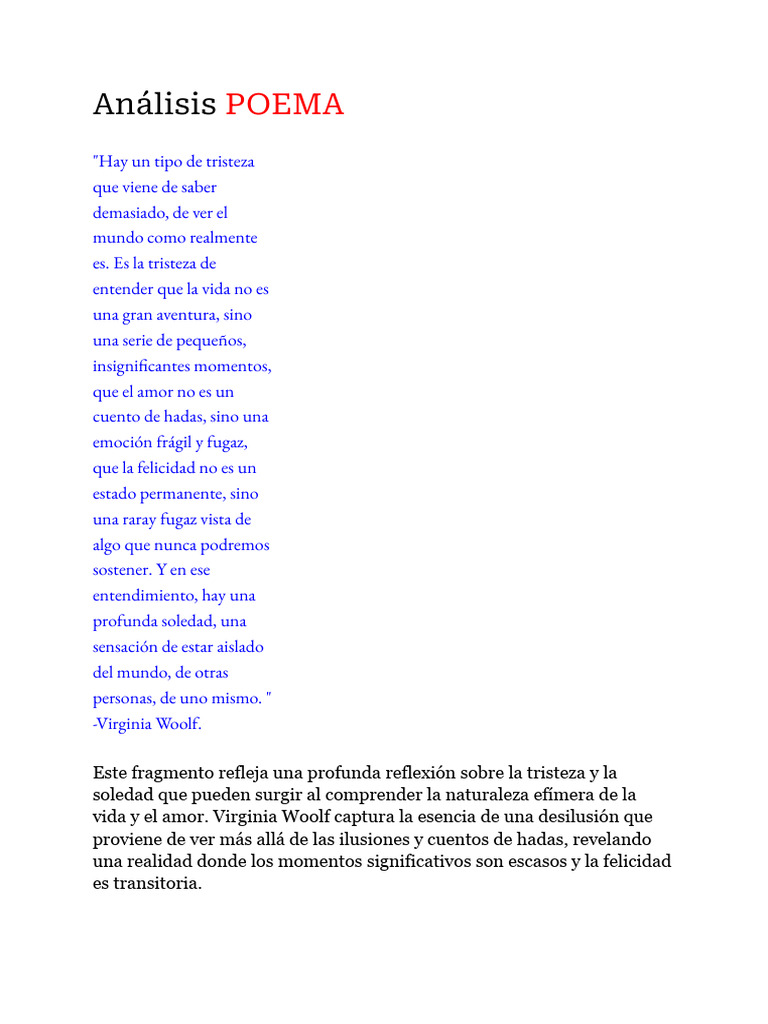 Análisis POEMA

"Hay un tipo de tristeza que viene de saber demasiado, de ver el mundo como realmente es. Es la tristeza de entender que la vida no es una gran aventura, sino una serie de pequeños, insignificantes momentos, que el amor no es un cuento de hadas, sino una emoción frágil y fugaz, que la felicidad no es un estado permanente, sino una raray fugaz vista de algo que nunca podremos sostener. Y en ese entendimiento, hay una profunda soledad, una sensación de estar aislado del mundo, de otras personas, de uno mismo. "
-Virginia Woolf.

Este fragmento refleja una profunda reflexión sobre la tristeza y la soledad que pueden surgir al comprender la naturaleza efímera de la vida y el amor. Virginia Woolf captura la esencia de una desilusión que proviene de ver más allá de las ilusiones y cuentos de hadas, revelando una realidad donde los momentos significativos son escasos y la felicidad es transitoria.